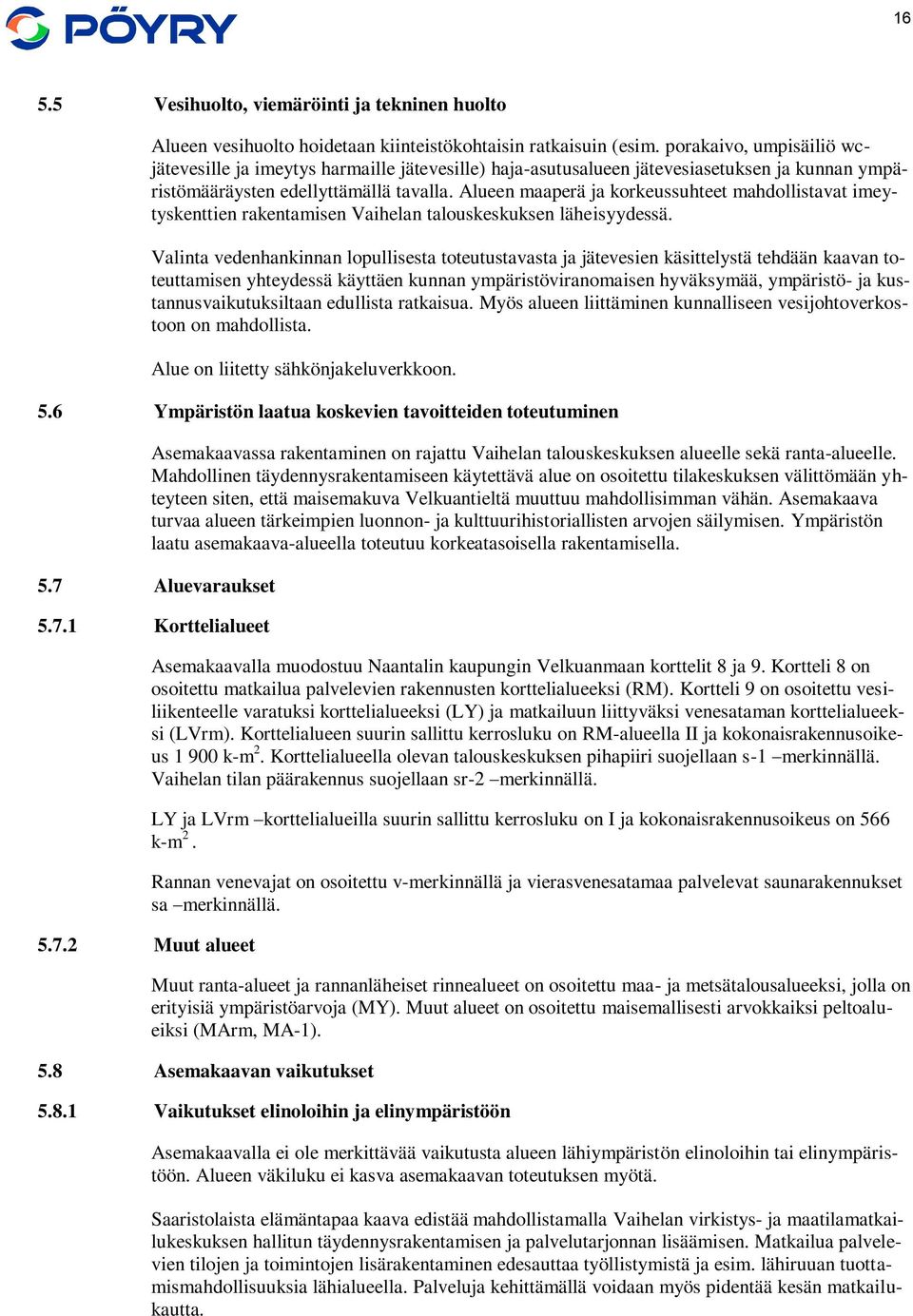 PÖYRY

16

5.5 Vesihuolto, viemäröinti ja tekninen huolto

Alueen vesihuolto hoidetaan kiinteistökohtaisin ratkaisuin (esim. porakaivo, umpisäiliö wc-jätevesille ja imeytys harmaille jätevesille) haja-asutusalueen jätevesiasetuksen ja kunnan ympäristömääräysten edellyttämällä tavalla. Alueen maaperä ja korkeussuhteet mahdollistavat imeytyskenttien rakentamisen Vaihelan talouskeskuksen läheisyydessä.

Valinta vedenhankinnan lopullisesta toteutustavasta ja jätevesien käsittelystä tehdään kaavan toteuttamisen yhteydessä käyttäen kunnan ympäristöviranomaisen hyväksymää, ympäristö- ja kustannusvaikutuksiltaan edullista ratkaisua. Myös alueen liittäminen kunnalliseen vesijohtoverkostoon on mahdollista.

Alue on liitetty sähkönjakeluverkkoon.

5.6 Ympäristön laatua koskevien tavoitteiden toteutuminen

Asemakaavassa rakentaminen on rajattu Vaihelan talouskeskuksen alueelle sekä ranta-alueelle. Mahdollinen täydennysrakentamiseen käytettävä alue on osoitettu tilakeskuksen välittömään yhteyteen siten, että maisemakuva Velkuantieltä muuttuu mahdollisimman vähän. Asemakaava turvaa alueen tärkeimpien luonnon- ja kulttuurihistoriallisten arvojen säilymisen. Ympäristön laatu asemakaava-alueella toteutuu korkeatasoisella rakentamisella.

5.7 Aluevaraukset

5.7.1 Korttelialueet

Asemakaavalla muodostuu Naantalin kaupungin Velkuanmaan korttelit 8 ja 9. Kortteli 8 on osoitettu matkailua palvelevien rakennusten korttelialueeksi (RM). Kortteli 9 on osoitettu vesiliikenteelle varatuksi korttelialueeksi (LY) ja matkailuun liittyväksi venesataman korttelialueeksi (LVrm). Korttelialueen suurin sallittu kerrosluku on RM-alueella II ja kokonaisrakennusoikeus 1 900 k-m$^2$. Korttelialueella olevan talouskeskuksen pihapiiri suojellaan s-1 –merkinnällä. Vaihelan tilan päärakennus suojellaan sr-2 –merkinnällä.

LY ja LVrm –korttelialueilla suurin sallittu kerrosluku on I ja kokonaisrakennusoikeus on 566 k-m$^2$.

Rannan venevajat on osoitettu v-merkinnällä ja vierasvenesatamaa palvelevat saunarakennukset sa –merkinnällä.

5.7.2 Muut alueet

Muut ranta-alueet ja rannanläheiset rinnealueet on osoitettu maa- ja metsätalousalueeksi, jolla on erityisiä ympäristöarvoja (MY). Muut alueet on osoitettu maisemallisesti arvokkaiksi peltoalueiksi (MArm, MA-1).

5.8 Asemakaavan vaikutukset

5.8.1 Vaikutukset elinoloihin ja elinympäristöön

Asemakaavalla ei ole merkittävää vaikutusta alueen lähiympäristön elinoloihin tai elinympäristöön. Alueen väkiluku ei kasva asemakaavan toteutuksen myötä.

Saaristolaista elämäntapaa kaava edistää mahdollistamalla Vaihelan virkistys- ja maatilamatkailukeskuksen hallitun täydennysrakentamisen ja palvelutarjonnan lisäämisen. Matkailua palvelevien tilojen ja toimintojen lisärakentaminen edesauttaa työllistymistä ja esim. lähiruuan tuottamismahdollisuuksia lähialueella. Palveluja kehittämällä voidaan myös pidentää kesän matkailukautta.